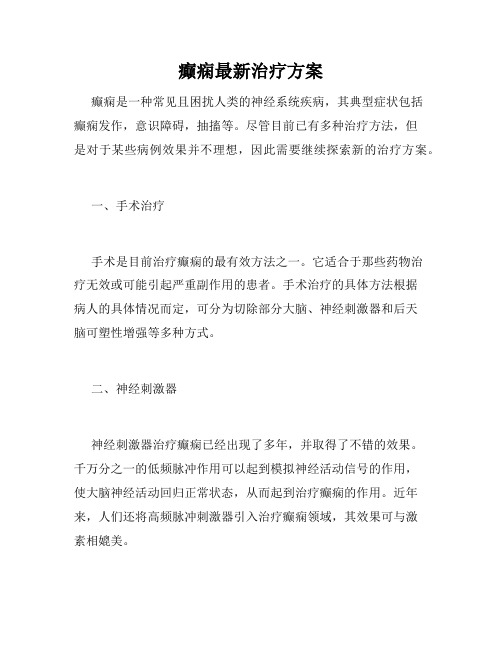 癫痫最新治疗方案

癫痫是一种常见且困扰人类的神经系统疾病，其典型症状包括癫痫发作，意识障碍，抽搐等。尽管目前已有多种治疗方法，但是对于某些病例效果并不理想，因此需要继续探索新的治疗方案。

一、手术治疗

手术是目前治疗癫痫的最有效方法之一。它适合于那些药物治疗无效或可能引起严重副作用的患者。手术治疗的具体方法根据病人的具体情况而定，可分为切除部分大脑、神经刺激器和后天脑可塑性增强等多种方式。

二、神经刺激器

神经刺激器治疗癫痫已经出现了多年，并取得了不错的效果。千万分之一的低频脉冲作用可以起到模拟神经活动信号的作用，使大脑神经活动回归正常状态，从而起到治疗癫痫的作用。近年来，人们还将高频脉冲刺激器引入治疗癫痫领域，其效果可与激素相媲美。